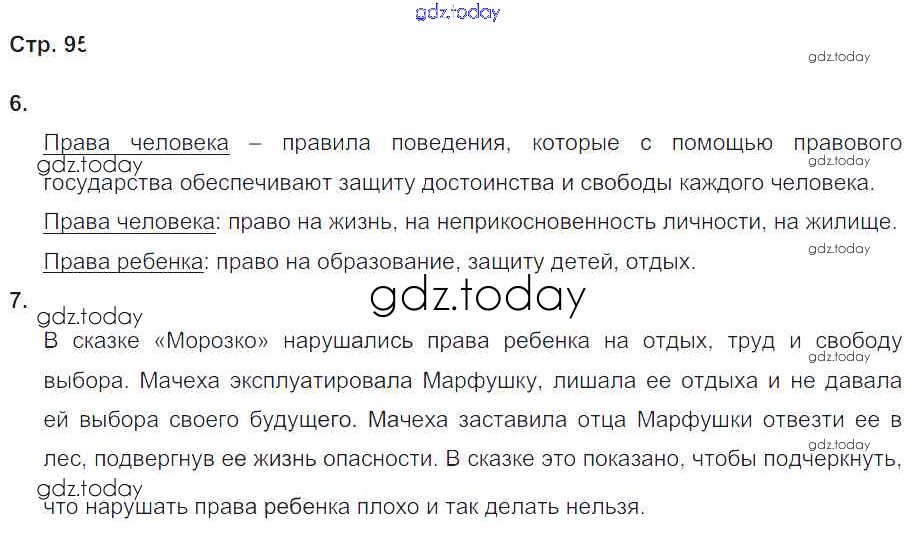 Стр. 95

6.

Права человека – правила поведения, которые с помощью правового государства обеспечивают защиту достоинства и свободы каждого человека.

Права человека: право на жизнь, на неприкосновенность личности, на жилище.

Права ребенка: право на образование, защиту детей, отдых.

7.

В сказке «Морозко» нарушались права ребенка на отдых, труд и свободу выбора. Мачеха эксплуатировала Марфушку, лишала ее отдыха и не давала ей выбора своего будущего. Мачеха заставила отца Марфушки отвезти ее в лес, подвергнув ее жизнь опасности. В сказке это показано, чтобы подчеркнуть, что нарушать права ребенка плохо и так делать нельзя.

gdz.today